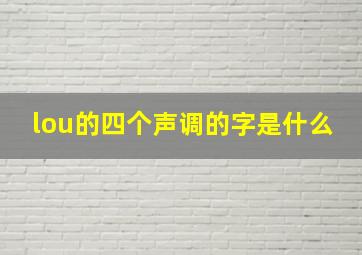 lou的四个声调的字是什么